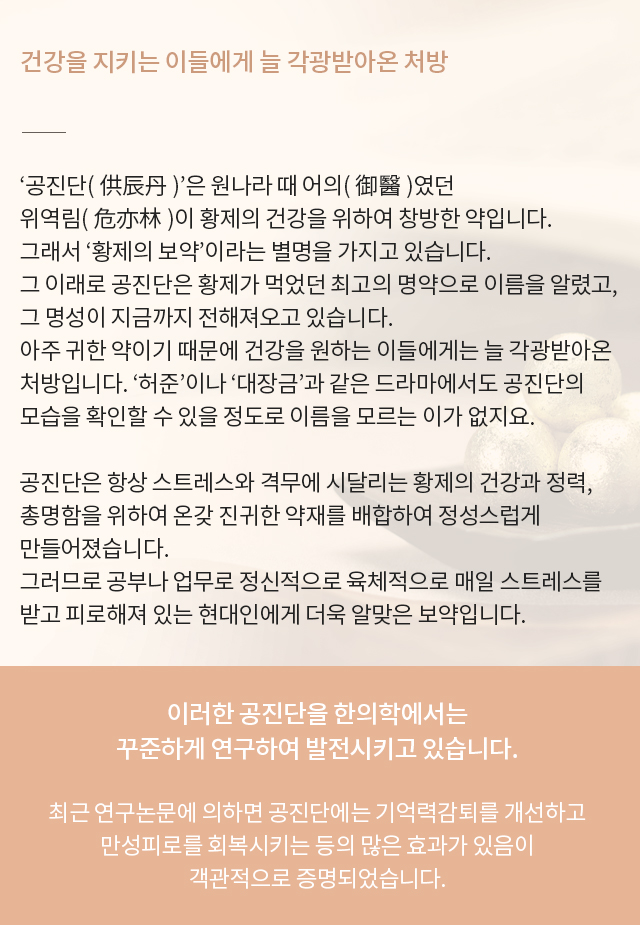 건강을 지키는 이들에게 늘 각광받아온 처방

‘공진단( 供辰丹 )’은 원나라 때 어의( 御醫 )였던 위역림( 危亦林 )이 황제의 건강을 위하여 창방한 약입니다. 그래서 ‘황제의 보약’이라는 별명을 가지고 있습니다. 그 이래로 공진단은 황제가 먹었던 최고의 명약으로 이름을 알렸고, 그 명성이 지금까지 전해져오고 있습니다. 아주 귀한 약이기 때문에 건강을 원하는 이들에게는 늘 각광받아온 처방입니다. ‘허준’이나 ‘대장금’과 같은 드라마에서도 공진단의 모습을 확인할 수 있을 정도로 이름을 모르는 이가 없지요.

공진단은 항상 스트레스와 격무에 시달리는 황제의 건강과 정력, 총명함을 위하여 온갖 진귀한 약재를 배합하여 정성스럽게 만들어졌습니다. 그러므로 공부나 업무로 정신적으로 육체적으로 매일 스트레스를 받고 피로해져 있는 현대인에게 더욱 알맞은 보약입니다.

이러한 공진단을 한의학에서는 꾸준하게 연구하여 발전시키고 있습니다.

최근 연구논문에 의하면 공진단에는 기억력감퇴를 개선하고 만성피로를 회복시키는 등의 많은 효과가 있음이 객관적으로 증명되었습니다.